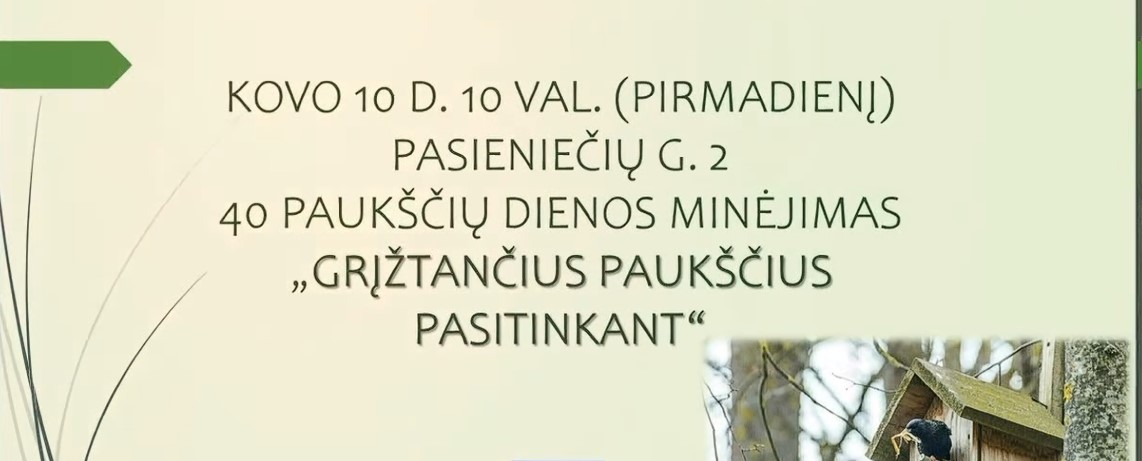 KOVO 10 D. 10 VAL. (PIRMADIENĮ)
PASIENIEČIŲ G. 2
40 PAUKŠČIŲ DIENOS MINĖJIMAS
„GRĮŽTANČIUS PAUKŠČIUS
PASITINKANT“